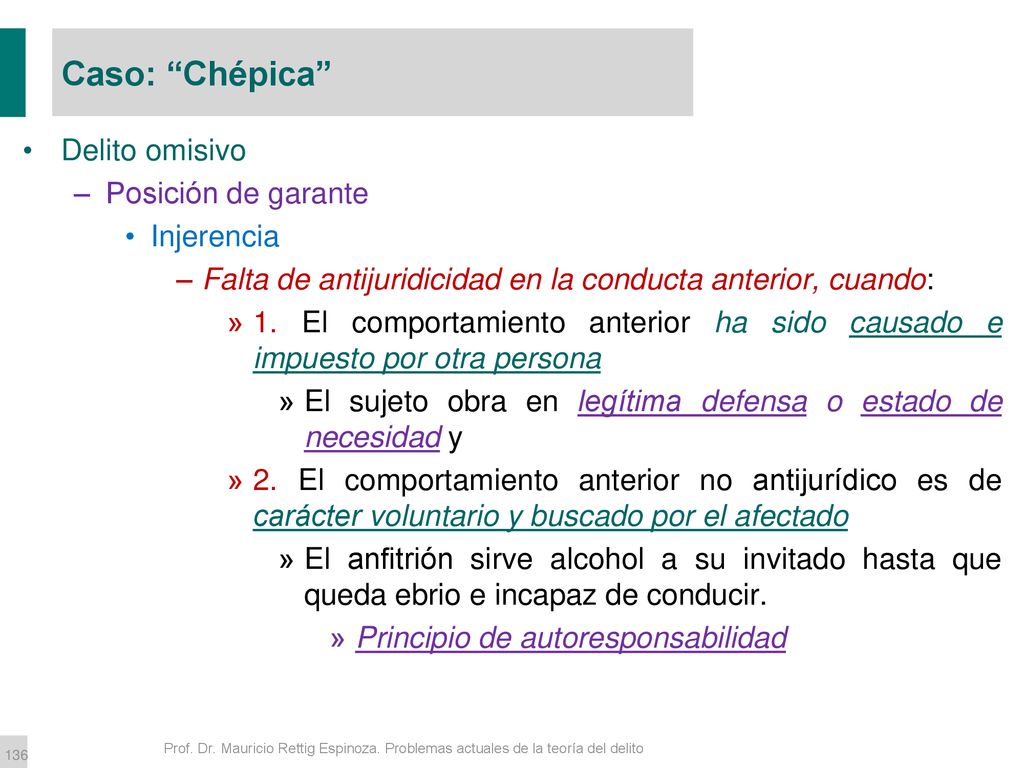 Caso: “Chépica”

• Delito omisivo
– Posición de garante
• Injerencia
– Falta de antijuridicidad en la conducta anterior, cuando:
» 1. El comportamiento anterior ha sido causado e impuesto por otra persona
» El sujeto obra en legítima defensa o estado de necesidad y
» 2. El comportamiento anterior no antijurídico es de carácter voluntario y buscado por el afectado
» El anfitrión sirve alcohol a su invitado hasta que queda ebrio e incapaz de conducir.
» Principio de autoresponsabilidad

136

Prof. Dr. Mauricio Rettig Espinoza. Problemas actuales de la teoría del delito